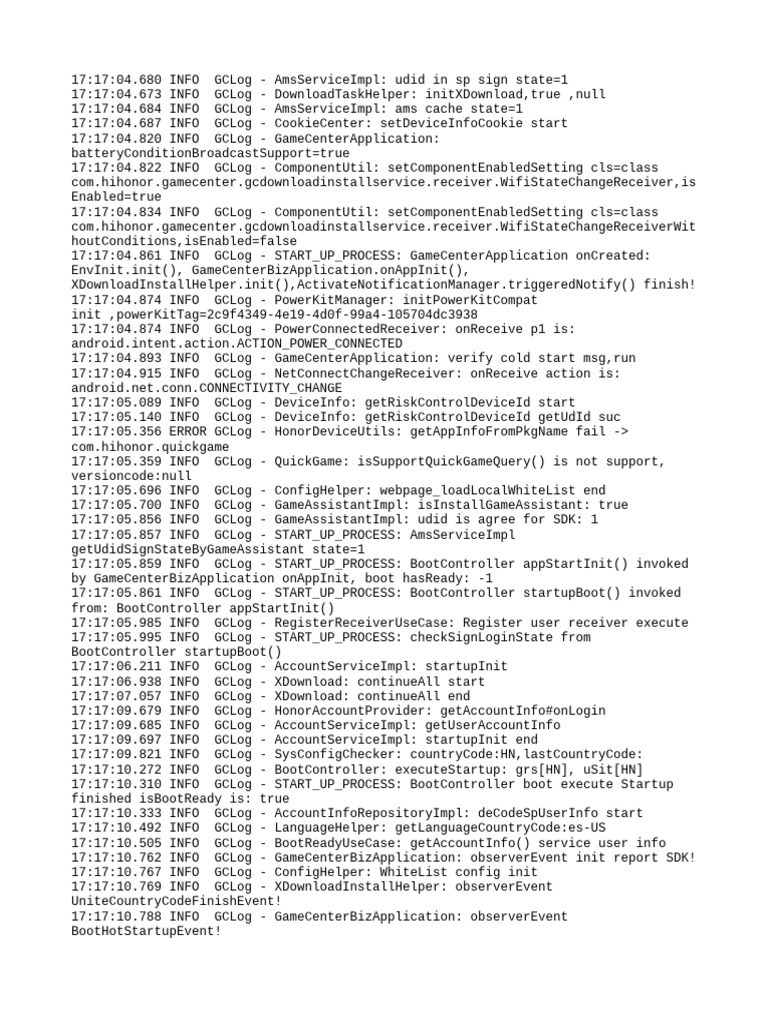 17:17:04.680 INFO  GCLog - AmsServiceImpl: udid in sp sign state=1
17:17:04.673 INFO  GCLog - DownloadTaskHelper: initXDownload,true ,null
17:17:04.684 INFO  GCLog - AmsServiceImpl: ams cache state=1
17:17:04.687 INFO  GCLog - CookieCenter: setDeviceInfoCookie start
17:17:04.820 INFO  GCLog - GameCenterApplication: batteryConditionBroadcastSupport=true
17:17:04.822 INFO  GCLog - ComponentUtil: setComponentEnabledSetting cls=class com.hihonor.gamecenter.gcdownloadinstallservice.receiver.WifiStateChangeReceiver,isEnabled=true
17:17:04.834 INFO  GCLog - ComponentUtil: setComponentEnabledSetting cls=class com.hihonor.gamecenter.gcdownloadinstallservice.receiver.WifiStateChangeReceiverWithoutConditions,isEnabled=false
17:17:04.861 INFO  GCLog - START_UP_PROCESS: GameCenterApplication onCreated: EnvInit.init(), GameCenterBizApplication.onAppInit(), XDownloadInstallHelper.init(),ActivateNotificationManager.triggeredNotify() finish!
17:17:04.874 INFO  GCLog - PowerKitManager: initPowerKitCompat init ,powerKitTag=2c9f4349-4e19-4d0f-99a4-105704dc3938
17:17:04.874 INFO  GCLog - PowerConnectedReceiver: onReceive p1 is: android.intent.action.ACTION_POWER_CONNECTED
17:17:04.893 INFO  GCLog - GameCenterApplication: verify cold start msg,run
17:17:04.915 INFO  GCLog - NetConnectChangeReceiver: onReceive action is: android.net.conn.CONNECTIVITY_CHANGE
17:17:05.089 INFO  GCLog - DeviceInfo: getRiskControlDeviceId start
17:17:05.140 INFO  GCLog - DeviceInfo: getRiskControlDeviceId getUdId suc
17:17:05.356 ERROR GCLog - HonorDeviceUtils: getAppInfoFromPkgName fail -> com.hihonor.quickgame
17:17:05.359 INFO  GCLog - QuickGame: isSupportQuickGameQuery() is not support, versioncode:null
17:17:05.696 INFO  GCLog - ConfigHelper: webpage_loadLocalWhiteList end
17:17:05.700 INFO  GCLog - GameAssistantImpl: isInstallGameAssistant: true
17:17:05.856 INFO  GCLog - GameAssistantImpl: udid is agree for SDK: 1
17:17:05.857 INFO  GCLog - START_UP_PROCESS: AmsServiceImpl getUdidSignStateByGameAssistant state=1
17:17:05.859 INFO  GCLog - START_UP_PROCESS: BootController appStartInit() invoked by GameCenterBizApplication onAppInit, boot hasReady: -1
17:17:05.861 INFO  GCLog - START_UP_PROCESS: BootController startupBoot() invoked from: BootController appStartInit()
17:17:05.985 INFO  GCLog - RegisterReceiverUseCase: Register user receiver execute
17:17:05.995 INFO  GCLog - START_UP_PROCESS: checkSignLoginState from BootController startupBoot()
17:17:06.211 INFO  GCLog - AccountServiceImpl: startupInit
17:17:06.938 INFO  GCLog - XDownload: continueAll start
17:17:07.057 INFO  GCLog - XDownload: continueAll end
17:17:09.679 INFO  GCLog - HonorAccountProvider: getAccountInfo#onLogin
17:17:09.685 INFO  GCLog - AccountServiceImpl: getUserAccountInfo
17:17:09.697 INFO  GCLog - AccountServiceImpl: startupInit end
17:17:09.821 INFO  GCLog - SysConfigChecker: countryCode:HN,lastCountryCode:
17:17:10.272 INFO  GCLog - BootController: executeStartup: grs[HN], uSit[HN]
17:17:10.310 INFO  GCLog - START_UP_PROCESS: BootController boot execute Startup finished isBootReady is: true
17:17:10.333 INFO  GCLog - AccountInfoRepositoryImpl: deCodeSpUserInfo start
17:17:10.492 INFO  GCLog - LanguageHelper: getLanguageCountryCode:es-US
17:17:10.505 INFO  GCLog - BootReadyUseCase: getAccountInfo() service user info
17:17:10.762 INFO  GCLog - GameCenterBizApplication: observerEvent init report SDK!
17:17:10.767 INFO  GCLog - ConfigHelper: WhiteList config init
17:17:10.769 INFO  GCLog - XDownloadInstallHelper: observerEvent UniteCountryCodeFinishEvent!
17:17:10.788 INFO  GCLog - GameCenterBizApplication: observerEvent BootHotStartupEvent!